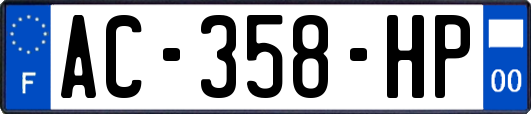 F
AC-358-HP
00